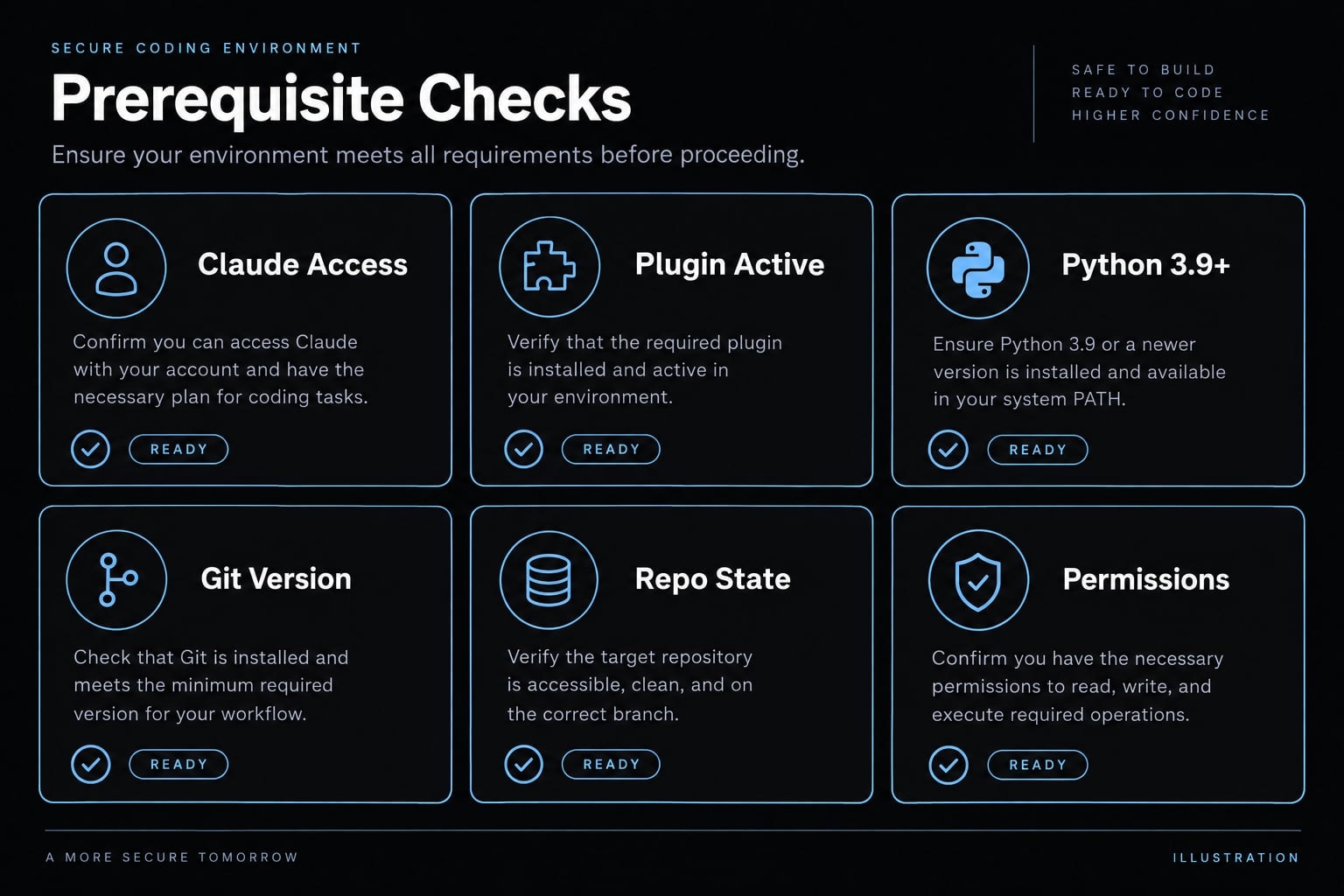 SECURE CODING ENVIRONMENT

Prerequisite Checks

Ensure your environment meets all requirements before proceeding.

SAFE TO BUILD
READY TO CODE
HIGHER CONFIDENCE

Claude Access

Confirm you can access Claude with your account and have the necessary plan for coding tasks.

READY

Plugin Active

Verify that the required plugin is installed and active in your environment.

READY

Python 3.9+

Ensure Python 3.9 or a newer version is installed and available in your system PATH.

READY

Git Version

Check that Git is installed and meets the minimum required version for your workflow.

READY

Repo State

Verify the target repository is accessible, clean, and on the correct branch.

READY

Permissions

Confirm you have the necessary permissions to read, write, and execute required operations.

READY

A MORE SECURE TOMORROW

ILLUSTRATION